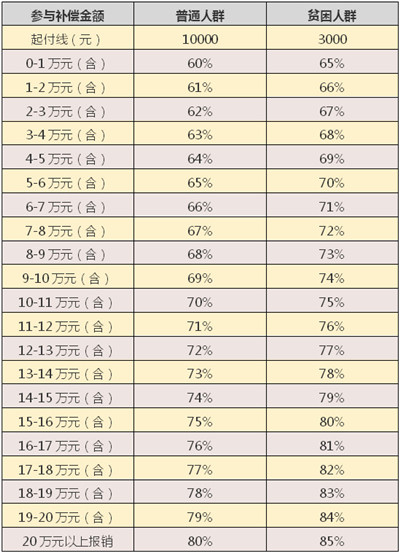 | 参与补偿金额 | 普通人群 | 贫困人群 |
|---|---|---|
| 起付线（元） | 10000 | 3000 |
| 0-1 万元（含） | 60% | 65% |
| 1-2 万元（含） | 61% | 66% |
| 2-3 万元（含） | 62% | 67% |
| 3-4 万元（含） | 63% | 68% |
| 4-5 万元（含） | 64% | 69% |
| 5-6 万元（含） | 65% | 70% |
| 6-7 万元（含） | 66% | 71% |
| 7-8 万元（含） | 67% | 72% |
| 8-9 万元（含） | 68% | 73% |
| 9-10 万元（含） | 69% | 74% |
| 10-11 万元（含） | 70% | 75% |
| 11-12 万元（含） | 71% | 76% |
| 12-13 万元（含） | 72% | 77% |
| 13-14 万元（含） | 73% | 78% |
| 14-15 万元（含） | 74% | 79% |
| 15-16 万元（含） | 75% | 80% |
| 16-17 万元（含） | 76% | 81% |
| 17-18 万元（含） | 77% | 82% |
| 18-19 万元（含） | 78% | 83% |
| 19-20 万元（含） | 79% | 84% |
| 20 万元以上报销 | 80% | 85% |